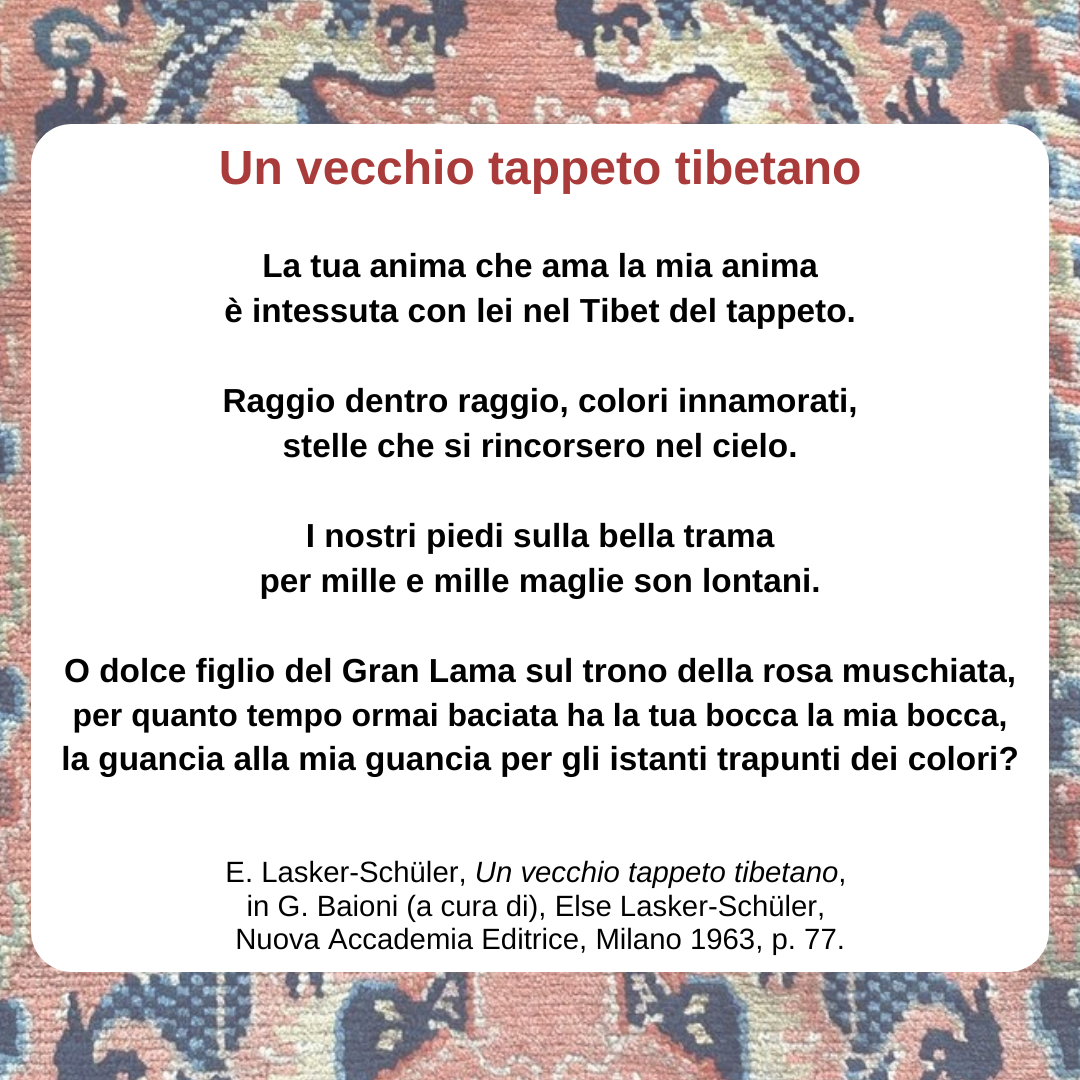 Un vecchio tappeto tibetano

La tua anima che ama la mia anima
è intessuta con lei nel Tibet del tappeto.

Raggio dentro raggio, colori innamorati,
stelle che si rincorsero nel cielo.

I nostri piedi sulla bella trama
per mille e mille maglie son lontani.

O dolce figlio del Gran Lama sul trono della rosa muschiata,
per quanto tempo ormai baciata ha la tua bocca la mia bocca,
la guancia alla mia guancia per gli istanti trapunti dei colori?

E. Lasker-Schüler, Un vecchio tappeto tibetano, in G. Baioni (a cura di), Else Lasker-Schüler, Nuova Accademia Editrice, Milano 1963, p. 77.